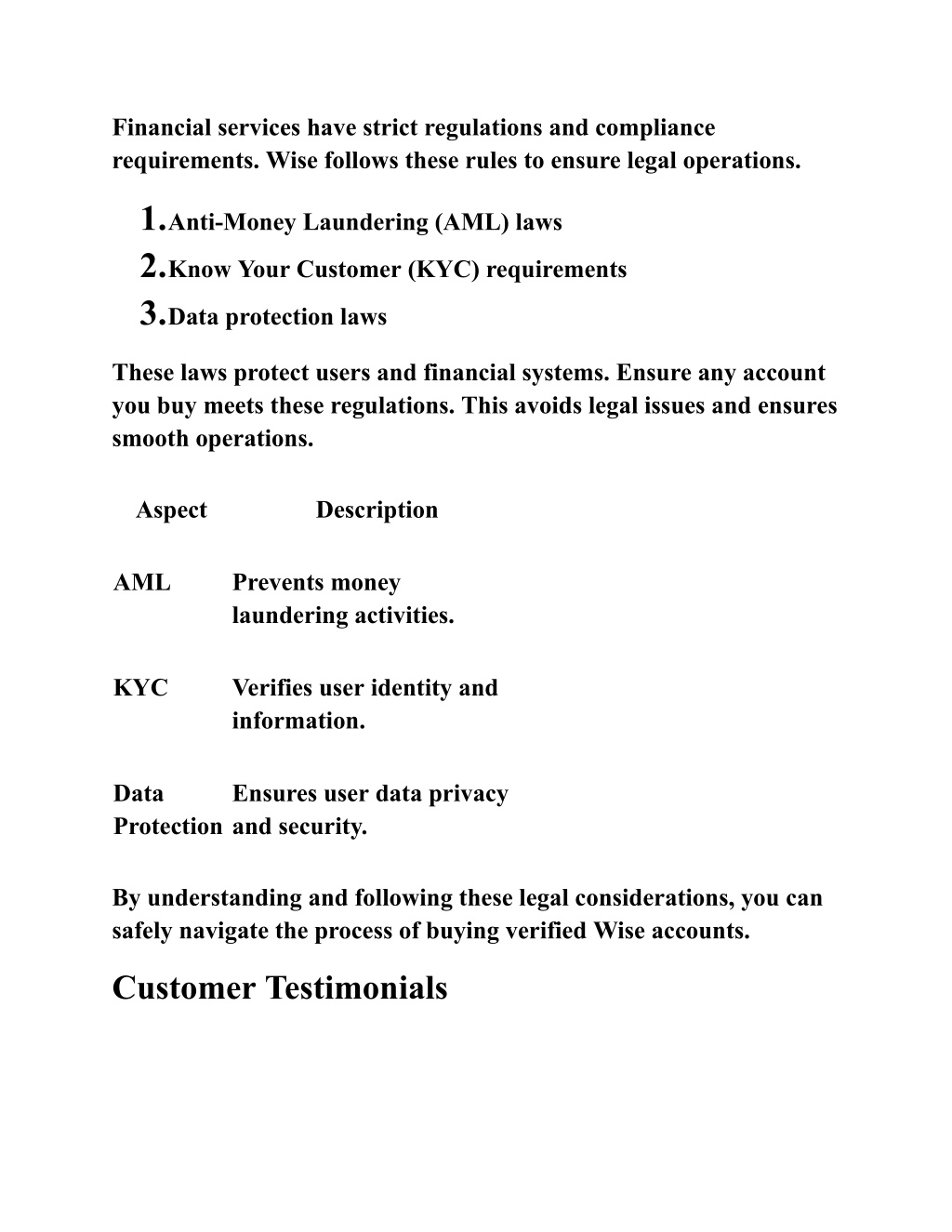 Financial services have strict regulations and compliance requirements. Wise follows these rules to ensure legal operations.

1. Anti-Money Laundering (AML) laws
2. Know Your Customer (KYC) requirements
3. Data protection laws

These laws protect users and financial systems. Ensure any account you buy meets these regulations. This avoids legal issues and ensures smooth operations.

| Aspect | Description |
|---|---|
| AML | Prevents money laundering activities. |
| KYC | Verifies user identity and information. |
| Data Protection | Ensures user data privacy and security. |

By understanding and following these legal considerations, you can safely navigate the process of buying verified Wise accounts.

Customer Testimonials